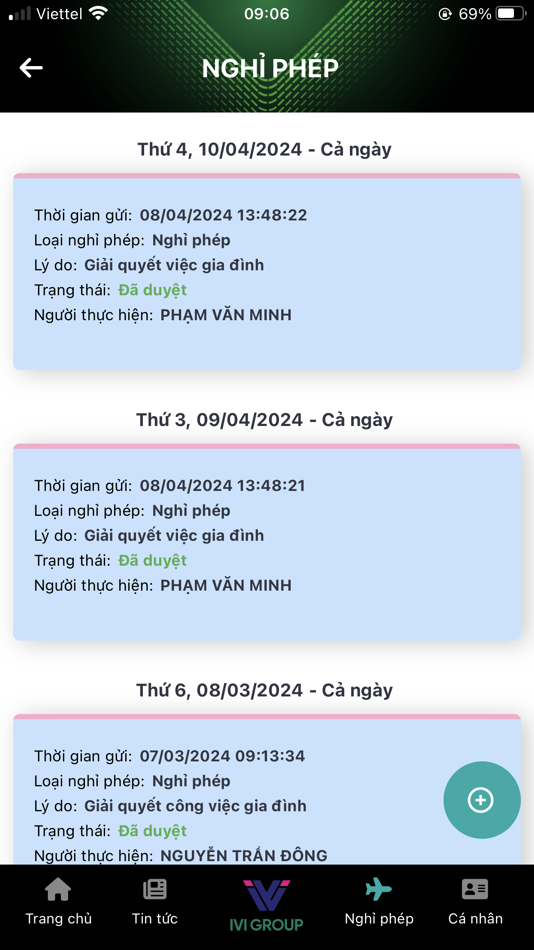 Viettel 09:06 69%

NGHỈ PHÉP

Thứ 4, 10/04/2024 - Cả ngày

Thời gian gửi: 08/04/2024 13:48:22
Loại nghỉ phép: Nghỉ phép
Lý do: Giải quyết việc gia đình
Trạng thái: Đã duyệt
Người thực hiện: PHẠM VĂN MINH

Thứ 3, 09/04/2024 - Cả ngày

Thời gian gửi: 08/04/2024 13:48:21
Loại nghỉ phép: Nghỉ phép
Lý do: Giải quyết việc gia đình
Trạng thái: Đã duyệt
Người thực hiện: PHẠM VĂN MINH

Thứ 6, 08/03/2024 - Cả ngày

Thời gian gửi: 07/03/2024 09:13:34
Loại nghỉ phép: Nghỉ phép
Lý do: Giải quyết công việc gia đình
Trạng thái: Đã duyệt
Người thực hiện: NGUYỄN TRẦN ĐÔNG

Trang chủ
Tin tức
IVI GROUP
Nghỉ phép
Cá nhân